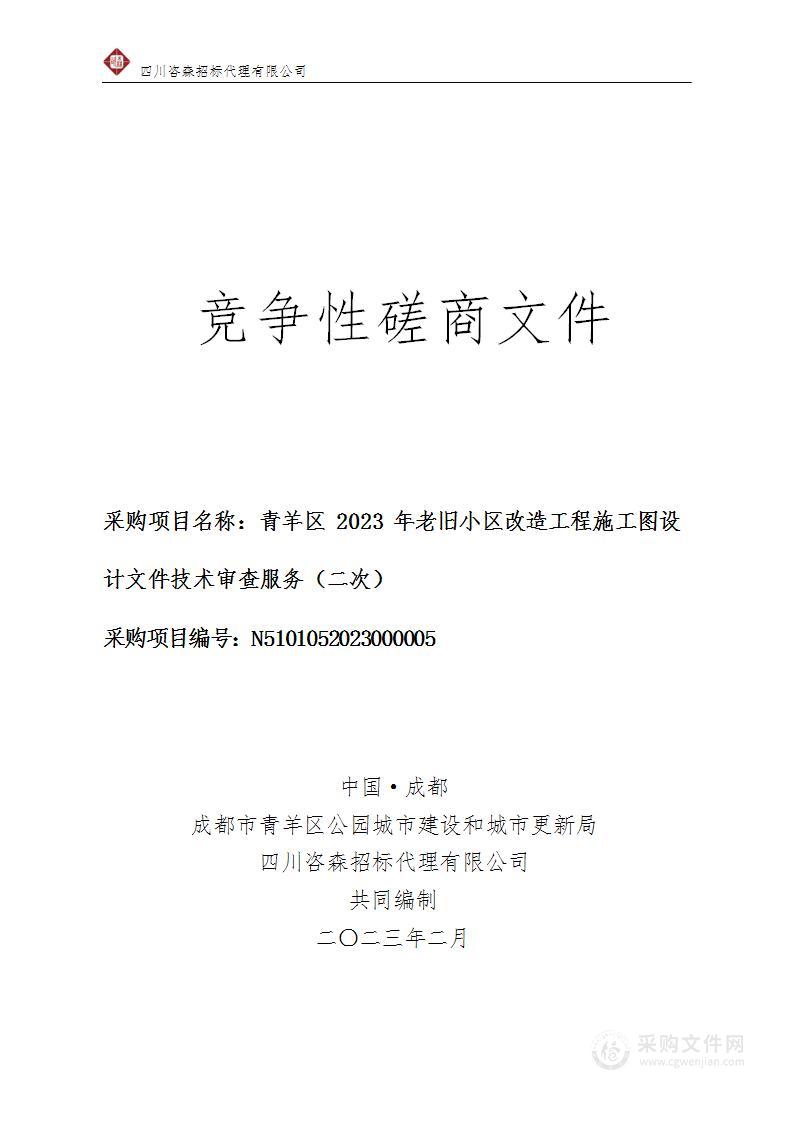 四川咨森招标代理有限公司

竞争性磋商文件

采购项目名称：青羊区 2023 年老旧小区改造工程施工图设计文件技术审查服务（二次）

采购项目编号：N5101052023000005

中国·成都
成都市青羊区公园城市建设和城市更新局
四川咨森招标代理有限公司
共同编制
二〇二三年二月

采购文件网
www.cgwenjian.com